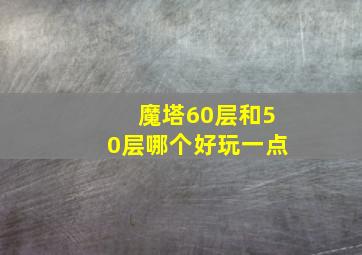 魔塔60层和50层哪个好玩一点